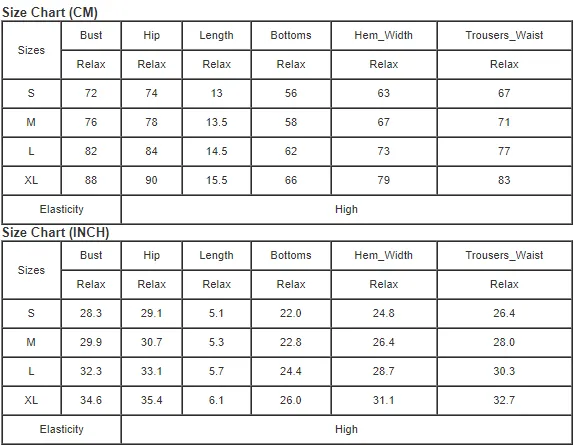 Size Chart (CM)

| Sizes | Bust | Hip | Length | Bottoms | Hem_Width | Trousers_Waist |
|---|---|---|---|---|---|---|
| | Relax | Relax | Relax | Relax | Relax | Relax |
| S | 72 | 74 | 13 | 56 | 63 | 67 |
| M | 76 | 78 | 13.5 | 58 | 67 | 71 |
| L | 82 | 84 | 14.5 | 62 | 73 | 77 |
| XL | 88 | 90 | 15.5 | 66 | 79 | 83 |
| Elasticity | High | | | | | |

Size Chart (INCH)

| Sizes | Bust | Hip | Length | Bottoms | Hem_Width | Trousers_Waist |
|---|---|---|---|---|---|---|
| | Relax | Relax | Relax | Relax | Relax | Relax |
| S | 28.3 | 29.1 | 5.1 | 22.0 | 24.8 | 26.4 |
| M | 29.9 | 30.7 | 5.3 | 22.8 | 26.4 | 28.0 |
| L | 32.3 | 33.1 | 5.7 | 24.4 | 28.7 | 30.3 |
| XL | 34.6 | 35.4 | 6.1 | 26.0 | 31.1 | 32.7 |
| Elasticity | High | | | | | |